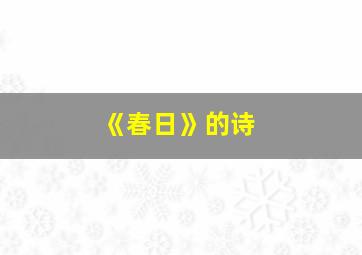 《春日》的诗